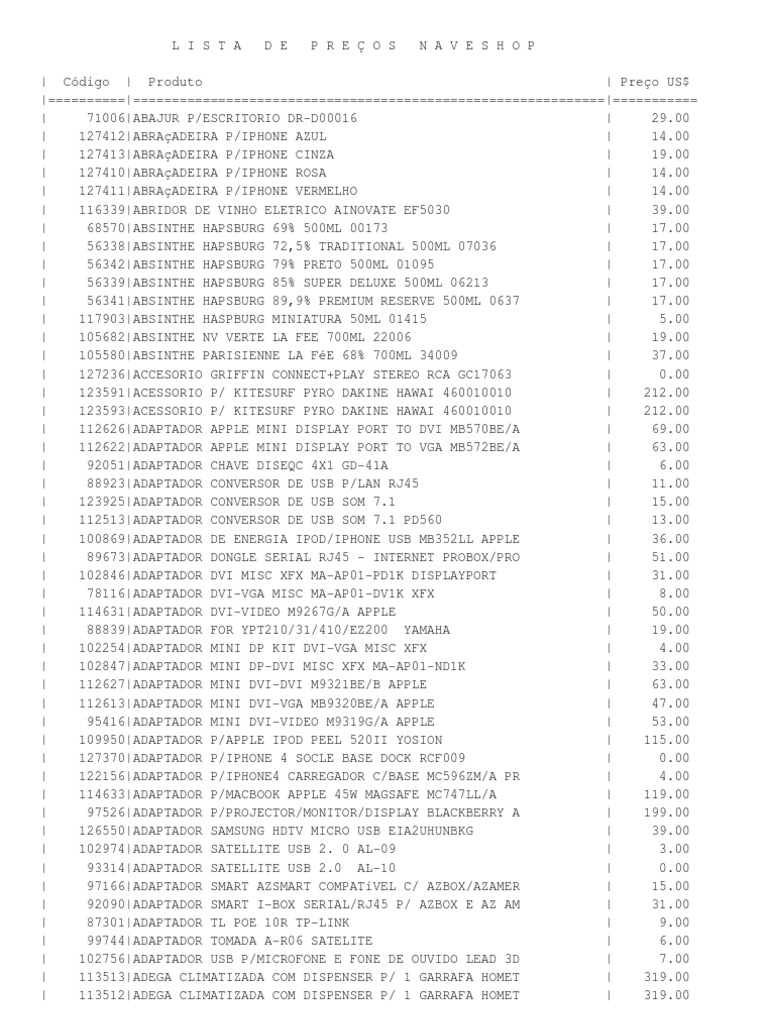 L I S T A   D E   P R E Ç O S   N A V E S H O P

| Código | Produto | Preço US$ |
|---|---|---|
| 71006 | ABAJUR P/ESCRITORIO DR-D00016 | 29.00 |
| 127412 | ABRAçADEIRA P/IPHONE AZUL | 14.00 |
| 127413 | ABRAçADEIRA P/IPHONE CINZA | 19.00 |
| 127410 | ABRAçADEIRA P/IPHONE ROSA | 14.00 |
| 127411 | ABRAçADEIRA P/IPHONE VERMELHO | 14.00 |
| 116339 | ABRIDOR DE VINHO ELETRICO AINOVATE EF5030 | 39.00 |
| 68570 | ABSINTHE HAPSBURG 69% 500ML 00173 | 17.00 |
| 56338 | ABSINTHE HAPSBURG 72,5% TRADITIONAL 500ML 07036 | 17.00 |
| 56342 | ABSINTHE HAPSBURG 79% PRETO 500ML 01095 | 17.00 |
| 56339 | ABSINTHE HAPSBURG 85% SUPER DELUXE 500ML 06213 | 17.00 |
| 56341 | ABSINTHE HAPSBURG 89,9% PREMIUM RESERVE 500ML 0637 | 17.00 |
| 117903 | ABSINTHE HASPBURG MINIATURA 50ML 01415 | 5.00 |
| 105682 | ABSINTHE NV VERTE LA FEE 700ML 22006 | 19.00 |
| 105580 | ABSINTHE PARISIENNE LA FéE 68% 700ML 34009 | 37.00 |
| 127236 | ACCESORIO GRIFFIN CONNECT+PLAY STEREO RCA GC17063 | 0.00 |
| 123591 | ACESSORIO P/ KITESURF PYRO DAKINE HAWAI 460010010 | 212.00 |
| 123593 | ACESSORIO P/ KITESURF PYRO DAKINE HAWAI 460010010 | 212.00 |
| 112626 | ADAPTADOR APPLE MINI DISPLAY PORT TO DVI MB570BE/A | 69.00 |
| 112622 | ADAPTADOR APPLE MINI DISPLAY PORT TO VGA MB572BE/A | 63.00 |
| 92051 | ADAPTADOR CHAVE DISEQC 4X1 GD-41A | 6.00 |
| 88923 | ADAPTADOR CONVERSOR DE USB P/LAN RJ45 | 11.00 |
| 123925 | ADAPTADOR CONVERSOR DE USB SOM 7.1 | 15.00 |
| 112513 | ADAPTADOR CONVERSOR DE USB SOM 7.1 PD560 | 13.00 |
| 100869 | ADAPTADOR DE ENERGIA IPOD/IPHONE USB MB352LL APPLE | 36.00 |
| 89673 | ADAPTADOR DONGLE SERIAL RJ45 - INTERNET PROBOX/PRO | 51.00 |
| 102846 | ADAPTADOR DVI MISC XFX MA-AP01-PD1K DISPLAYPORT | 31.00 |
| 78116 | ADAPTADOR DVI-VGA MISC MA-AP01-DV1K XFX | 8.00 |
| 114631 | ADAPTADOR DVI-VIDEO M9267G/A APPLE | 50.00 |
| 88839 | ADAPTADOR FOR YPT210/31/410/EZ200 YAMAHA | 19.00 |
| 102254 | ADAPTADOR MINI DP KIT DVI-VGA MISC XFX | 4.00 |
| 102847 | ADAPTADOR MINI DP-DVI MISC XFX MA-AP01-ND1K | 33.00 |
| 112627 | ADAPTADOR MINI DVI-DVI M9321BE/B APPLE | 63.00 |
| 112613 | ADAPTADOR MINI DVI-VGA MB9320BE/A APPLE | 47.00 |
| 95416 | ADAPTADOR MINI DVI-VIDEO M9319G/A APPLE | 53.00 |
| 109950 | ADAPTADOR P/APPLE IPOD PEEL 520II YOSION | 115.00 |
| 127370 | ADAPTADOR P/IPHONE 4 SOCLE BASE DOCK RCF009 | 0.00 |
| 122156 | ADAPTADOR P/IPHONE4 CARREGADOR C/BASE MC596ZM/A PR | 4.00 |
| 114633 | ADAPTADOR P/MACBOOK APPLE 45W MAGSAFE MC747LL/A | 119.00 |
| 97526 | ADAPTADOR P/PROJECTOR/MONITOR/DISPLAY BLACKBERRY A | 199.00 |
| 126550 | ADAPTADOR SAMSUNG HDTV MICRO USB EIA2UHUNBKG | 39.00 |
| 102974 | ADAPTADOR SATELLITE USB 2. 0 AL-09 | 3.00 |
| 93314 | ADAPTADOR SATELLITE USB 2.0 AL-10 | 0.00 |
| 97166 | ADAPTADOR SMART AZSMART COMPATíVEL C/ AZBOX/AZAMER | 15.00 |
| 92090 | ADAPTADOR SMART I-BOX SERIAL/RJ45 P/ AZBOX E AZ AM | 31.00 |
| 87301 | ADAPTADOR TL POE 10R TP-LINK | 9.00 |
| 99744 | ADAPTADOR TOMADA A-R06 SATELITE | 6.00 |
| 102756 | ADAPTADOR USB P/MICROFONE E FONE DE OUVIDO LEAD 3D | 7.00 |
| 113513 | ADEGA CLIMATIZADA COM DISPENSER P/ 1 GARRAFA HOMET | 319.00 |
| 113512 | ADEGA CLIMATIZADA COM DISPENSER P/ 1 GARRAFA HOMET | 319.00 |